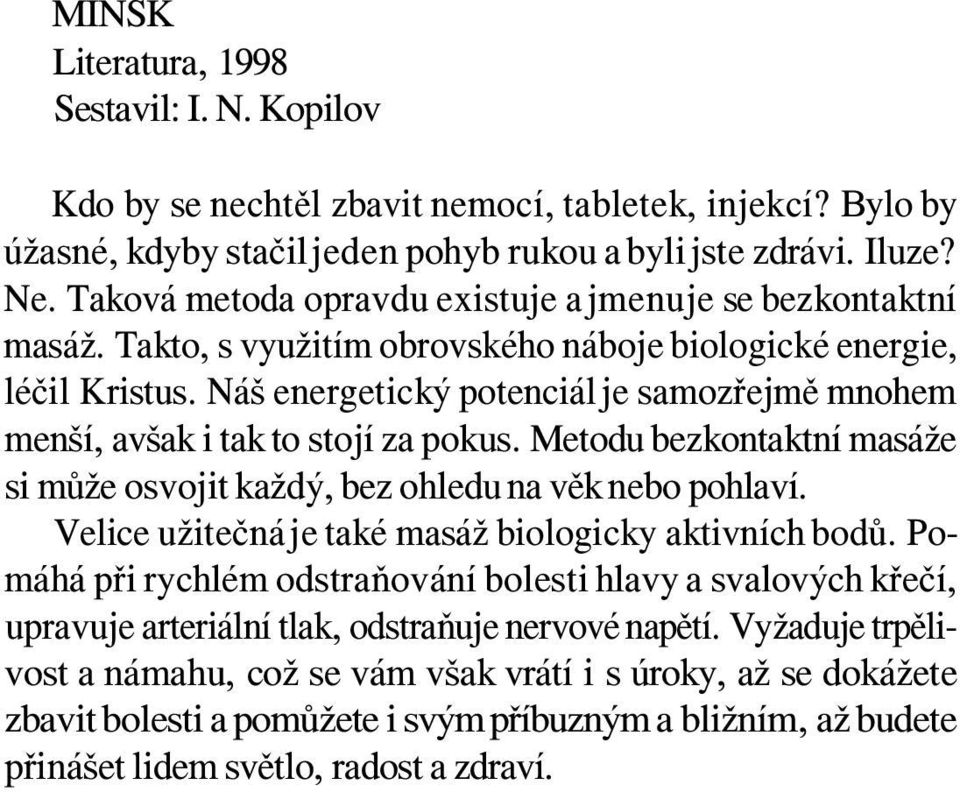 MINSK
Literatura, 1998
Sestavil: I. N. Kopilov

Kdo by se nechtěl zbavit nemocí, tabletek, injekcí? Bylo by úžasné, kdyby stačil jeden pohyb rukou a byli jste zdrávi. Iluze? Ne. Taková metoda opravdu existuje a jmenuje se bezkontaktní masáž. Takto, s využitím obrovského náboje biologické energie, léčil Kristus. Náš energetický potenciál je samozřejmě mnohem menší, avšak i tak to stojí za pokus. Metodu bezkontaktní masáže si může osvojit každý, bez ohledu na věk nebo pohlaví.
Velice užitečná je také masáž biologicky aktivních bodů. Pomáhá při rychlém odstraňování bolesti hlavy a svalových křečí, upravuje arteriální tlak, odstraňuje nervové napětí. Vyžaduje trpělivost a námahu, což se vám však vrátí i s úroky, až se dokážete zbavit bolesti a pomůžete i svým příbuzným a bližním, až budete přinášet lidem světlo, radost a zdraví.